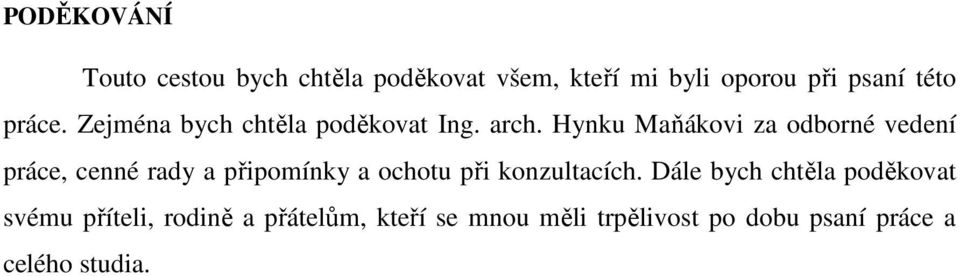 PODĚKOVÁNÍ

Touto cestou bych chtěla poděkovat všem, kteří mi byli oporou při psaní této práce. Zejména bych chtěla poděkovat Ing. arch. Hynku Maňákovi za odborné vedení práce, cenné rady a připomínky a ochotu při konzultacích. Dále bych chtěla poděkovat svému příteli, rodině a přátelům, kteří se mnou měli trpělivost po dobu psaní práce a celého studia.